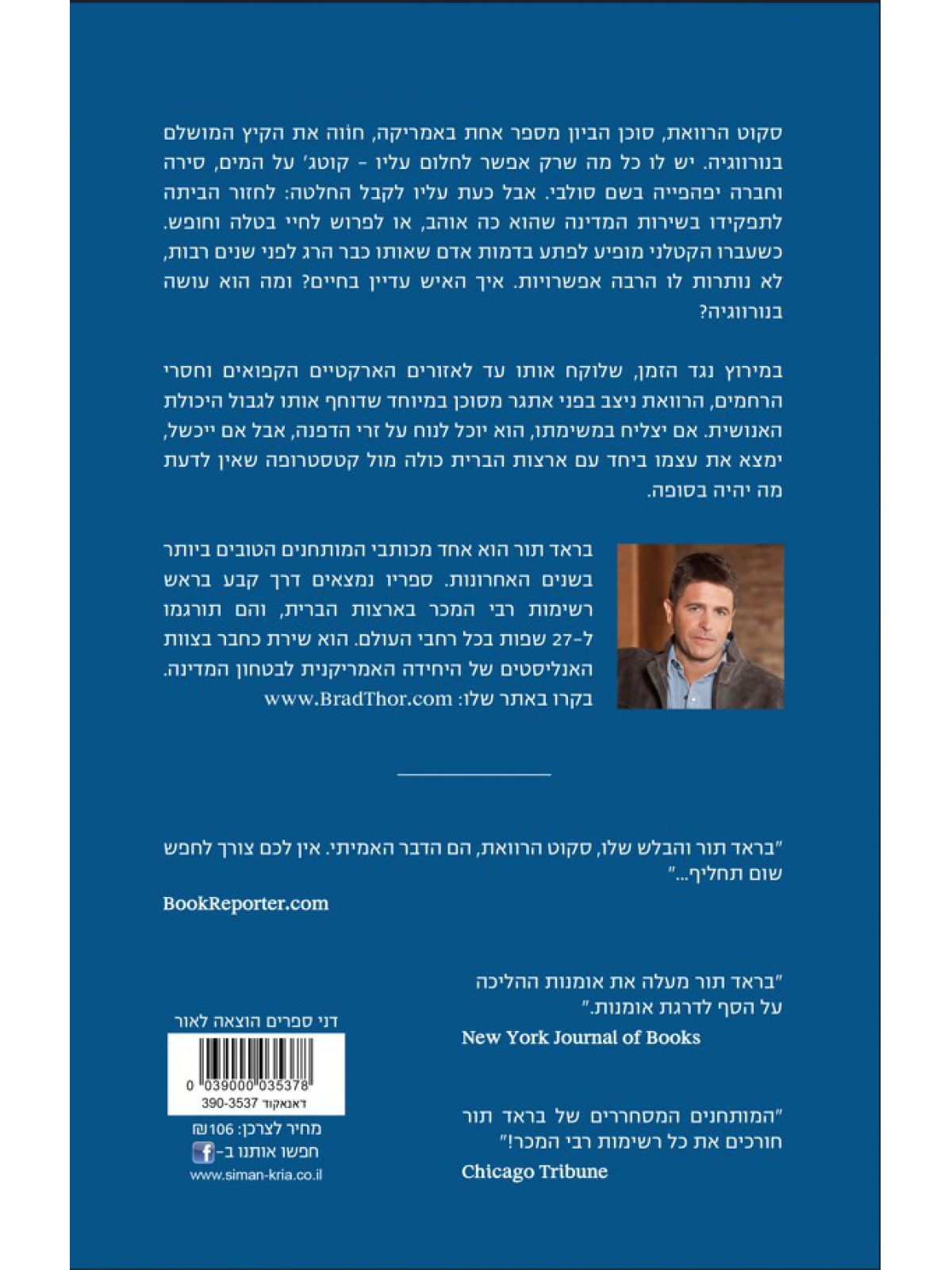 סקוט הרוואת, סוכן הביון מספר אחת באמריקה, חווה את הקיץ המושלם בנורווגיה. יש לו כל מה שרק אפשר לחלום עליו - קוטג' על המים, סירה וחברה יפהפייה בשם סולבי. אבל כעת עליו לקבל החלטה: לחזור הביתה לתפקידו בשירות המדינה שהוא כה אוהב, או לפרוש לחיי בטלה וחופש. כשעברו הקטלני מופיע לפתע בדמות אדם שאותו כבר הרג לפני שנים רבות, לא נותרות לו הרבה אפשרויות. איך האיש עדיין בחיים? ומה הוא עושה בנורווגיה?

במירוץ נגד הזמן, שלוקח אותו עד לאזורים הארקטיים הקפואים וחסרי הרחמים, הרוואת ניצב בפני אתגר מסוכן במיוחד שדוחף אותו לגבול היכולת האנושית. אם יצליח במשימתו, הוא יוכל לנוח על זרי הדפנה, אבל אם ייכשל, ימצא את עצמו ביחד עם ארצות הברית כולה מול קטסטרופה שאין לדעת מה יהיה בסופה.

בראד תור הוא אחד מכותבי המותחנים הטובים ביותר בשנים האחרונות. ספריו נמצאים דרך קבע בראש רשימות רבי המכר בארצות הברית, והם תורגמו ל-27 שפות בכל רחבי העולם. הוא שירת כחבר בצוות האנליסטים של היחידה האמריקנית לבטחון המדינה. בקרו באתר שלו: www.BradThor.com

"בראד תור והבלש שלו, סקוט הרוואת, הם הדבר האמיתי. אין לכם צורך לחפש שום תחליף..."
BookReporter.com

"בראד תור מעלה את אומנות ההליכה על הסף לדרגת אומנות."
New York Journal of Books

"המותחנים המסחררים של בראד תור חורכים את כל רשימות רבי המכר!"
Chicago Tribune

דני ספרים הוצאה לאור
0 039000 035378
דאנאקוד 390-3537
מחיר לצרכן: 106₪
חפשו אותנו ב- f
www.siman-kria.co.il